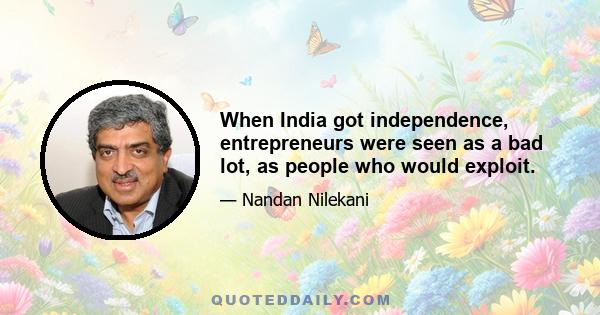 When India got independence, entrepreneurs were seen as a bad lot, as people who would exploit.

— Nandan Nilekani

QUOTEDDAILY.COM